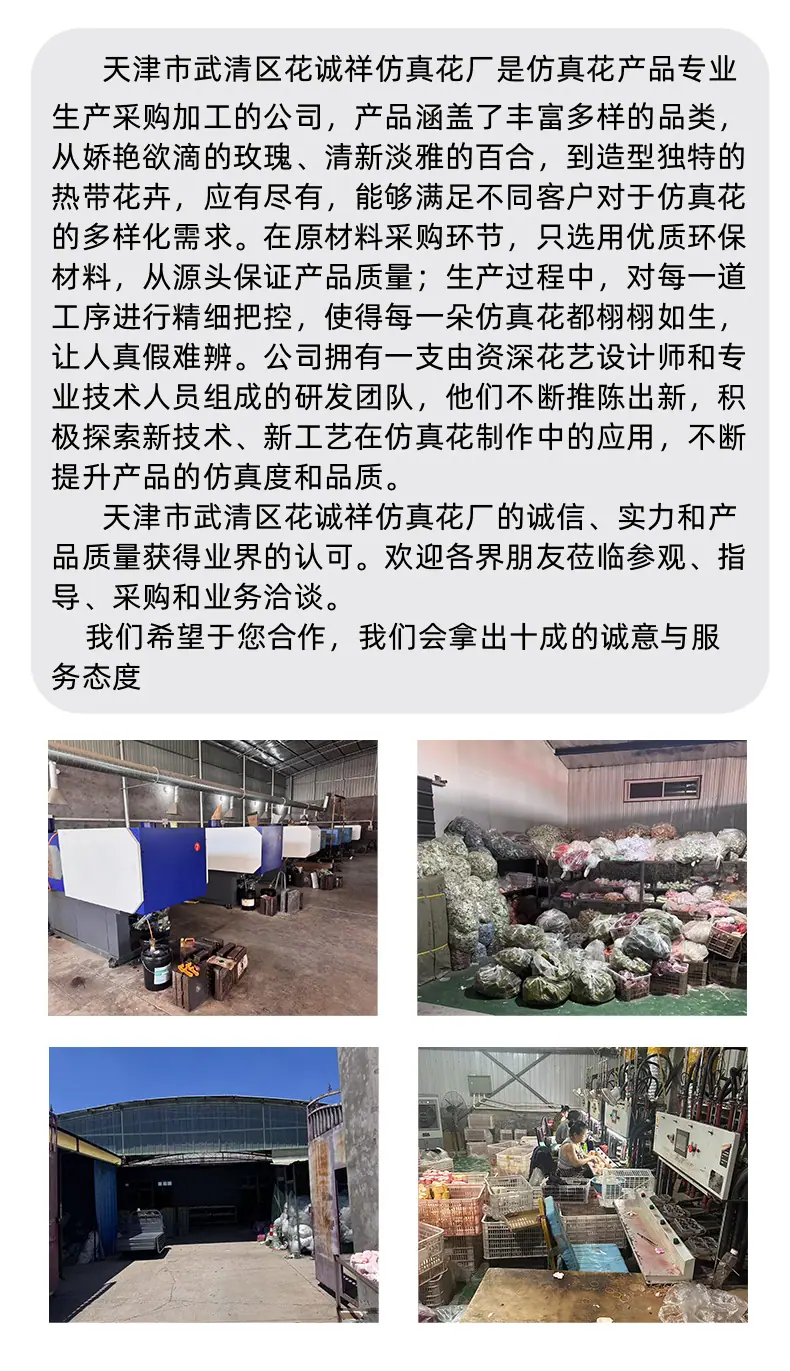 天津市武清区花诚祥仿真花厂是仿真花产品专业生产采购加工的公司，产品涵盖了丰富多样的品类，从娇艳欲滴的玫瑰、清新淡雅的百合，到造型独特的热带花卉，应有尽有，能够满足不同客户对于仿真花的多样化需求。在原材料采购环节，只选用优质环保材料，从源头保证产品质量；生产过程中，对每一道工序进行精细把控，使得每一朵仿真花都栩栩如生，让人真假难辨。公司拥有一支由资深花艺设计师和专业技术人员组成的研发团队，他们不断推陈出新，积极探索新技术、新工艺在仿真花制作中的应用，不断提升产品的仿真度和品质。

天津市武清区花诚祥仿真花厂的诚信、实力和产品质量获得业界的认可。欢迎各界朋友莅临参观、指导、采购和业务洽谈。

我们希望于您合作，我们会拿出十成的诚意与服务态度